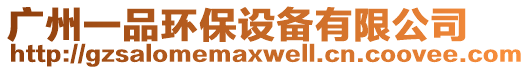 广州一品环保设备有限公司
http://gzsalomemaxwell.cn.coovee.com